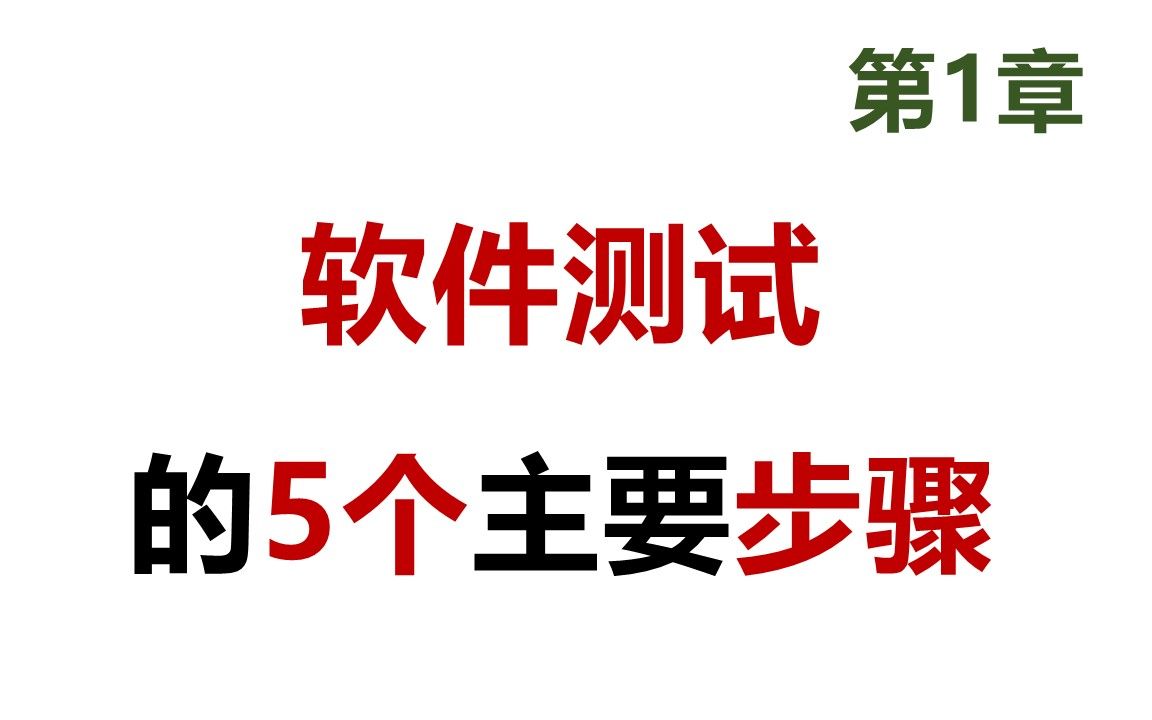 第1章

软件测试

的5个主要步骤